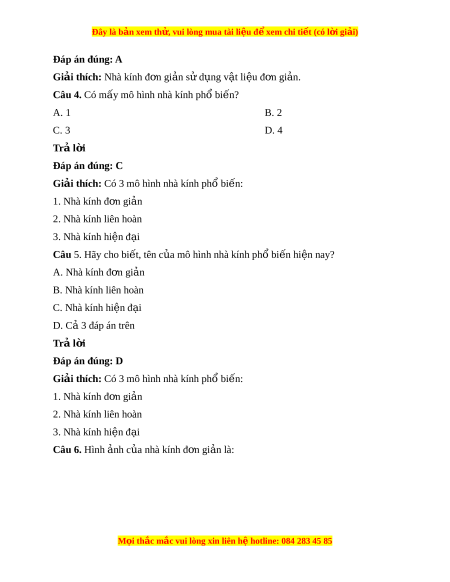 Đây là bản xem thử, vui lòng mua tài liệu để xem chi tiết (có lời giải)

Đáp án đúng: A

Giải thích: Nhà kính đơn giản sử dụng vật liệu đơn giản.

Câu 4. Có mấy mô hình nhà kính phổ biến?

A. 1

B. 2

C. 3

D. 4

Trả lời

Đáp án đúng: C

Giải thích: Có 3 mô hình nhà kính phổ biến:

1. Nhà kính đơn giản

2. Nhà kính liên hoàn

3. Nhà kính hiện đại

Câu 5. Hãy cho biết, tên của mô hình nhà kính phổ biến hiện nay?

A. Nhà kính đơn giản

B. Nhà kính liên hoàn

C. Nhà kính hiện đại

D. Cả 3 đáp án trên

Trả lời

Đáp án đúng: D

Giải thích: Có 3 mô hình nhà kính phổ biến:

1. Nhà kính đơn giản

2. Nhà kính liên hoàn

3. Nhà kính hiện đại

Câu 6. Hình ảnh của nhà kính đơn giản là:

Mọi thắc mắc vui lòng xin liên hệ hotline: 084 283 45 85